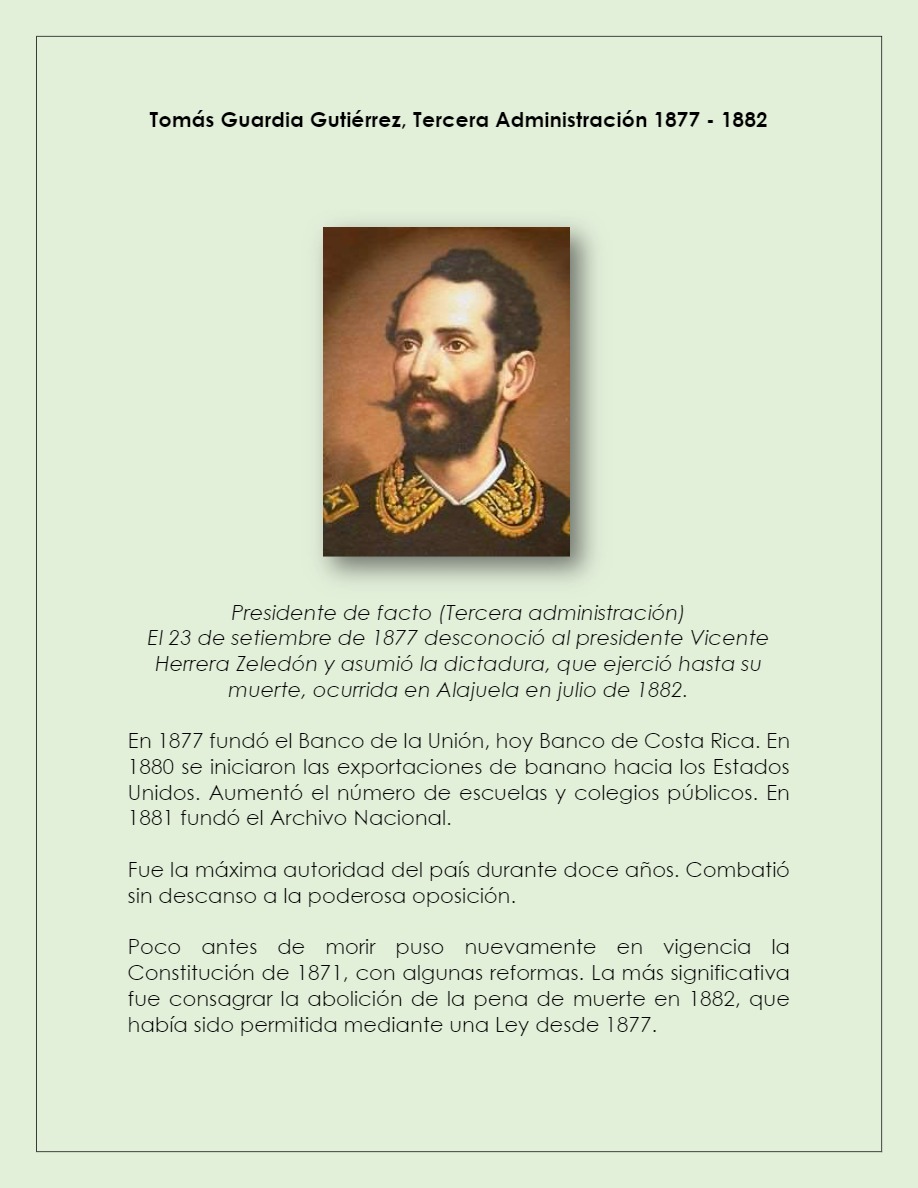 Tomás Guardia Gutiérrez, Tercera Administración 1877 - 1882

Presidente de facto (Tercera administración)
El 23 de setiembre de 1877 desconoció al presidente Vicente Herrera Zeledón y asumió la dictadura, que ejerció hasta su muerte, ocurrida en Alajuela en julio de 1882.

En 1877 fundó el Banco de la Unión, hoy Banco de Costa Rica. En 1880 se iniciaron las exportaciones de banano hacia los Estados Unidos. Aumentó el número de escuelas y colegios públicos. En 1881 fundó el Archivo Nacional.

Fue la máxima autoridad del país durante doce años. Combatió sin descanso a la poderosa oposición.

Poco antes de morir puso nuevamente en vigencia la Constitución de 1871, con algunas reformas. La más significativa fue consagrar la abolición de la pena de muerte en 1882, que había sido permitida mediante una Ley desde 1877.